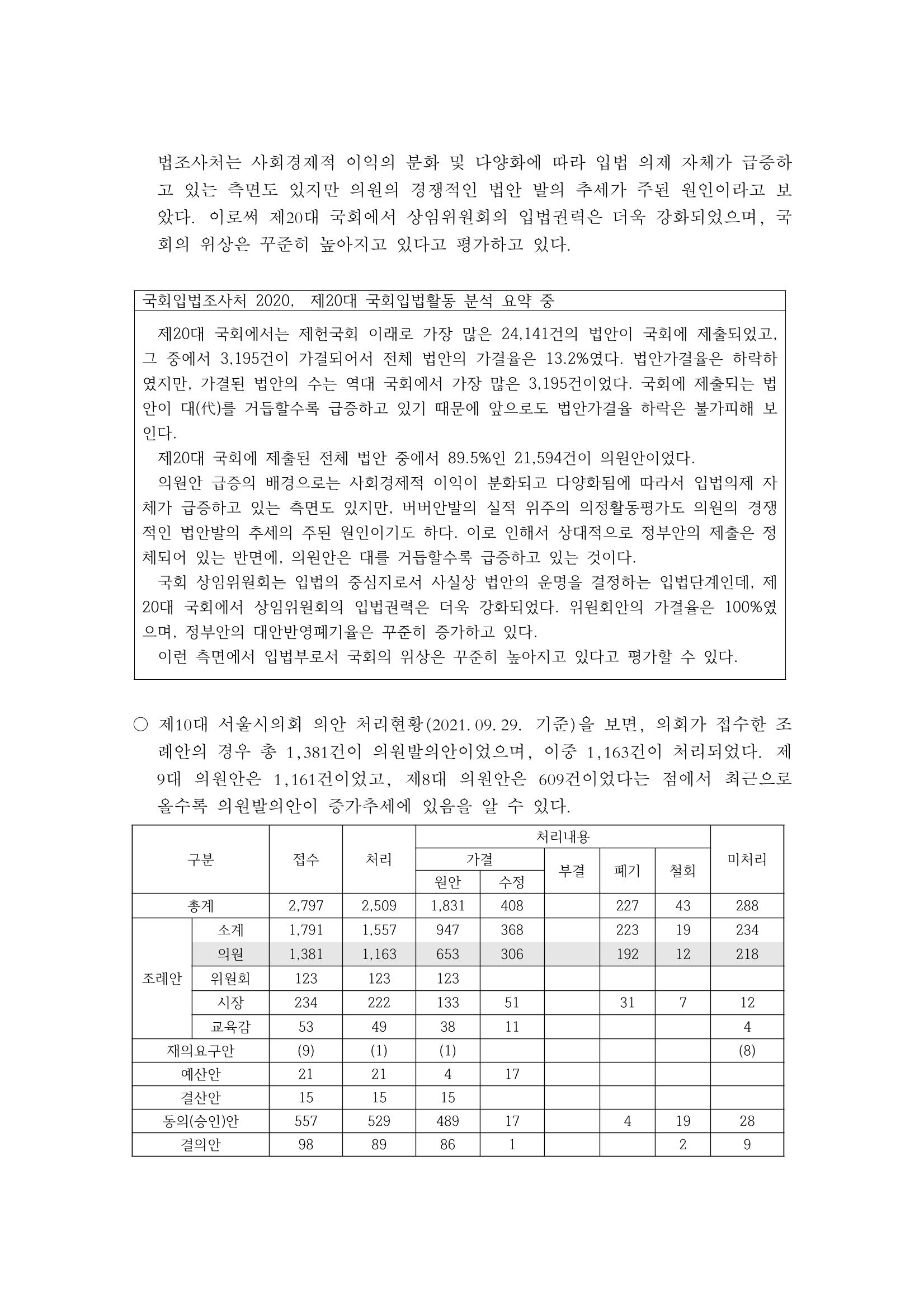 법조사처는 사회경제적 이익의 분화 및 다양화에 따라 입법 의제 자체가 급증하고 있는 측면도 있지만 의원의 경쟁적인 법안 발의 추세가 주된 원인이라고 보았다. 이로써 제20대 국회에서 상임위원회의 입법권력은 더욱 강화되었으며, 국회의 위상은 꾸준히 높아지고 있다고 평가하고 있다.

국회입법조사처 2020, 제20대 국회입법활동 분석 요약 중

제20대 국회에서는 제헌국회 이래로 가장 많은 24,141건의 법안이 국회에 제출되었고, 그 중에서 3,195건이 가결되어서 전체 법안의 가결율은 13.2%였다. 법안가결율은 하락하였지만, 가결된 법안의 수는 역대 국회에서 가장 많은 3,195건이었다. 국회에 제출되는 법안이 대(代)를 거듭할수록 급증하고 있기 때문에 앞으로도 법안가결율 하락은 불가피해 보인다.

제20대 국회에 제출된 전체 법안 중에서 89.5%인 21,594건이 의원안이었다.

의원안 급증의 배경으로는 사회경제적 이익이 분화되고 다양화됨에 따라서 입법의제 자체가 급증하고 있는 측면도 있지만, 버버안발의 실적 위주의 의정활동평가도 의원의 경쟁적인 법안발의 추세의 주된 원인이기도 하다. 이로 인해서 상대적으로 정부안의 제출은 정체되어 있는 반면에, 의원안은 대를 거듭할수록 급증하고 있는 것이다.

국회 상임위원회는 입법의 중심지로서 사실상 법안의 운명을 결정하는 입법단계인데, 제20대 국회에서 상임위원회의 입법권력은 더욱 강화되었다. 위원회안의 가결율은 100%였으며, 정부안의 대안반영폐기율은 꾸준히 증가하고 있다.

이런 측면에서 입법부로서 국회의 위상은 꾸준히 높아지고 있다고 평가할 수 있다.

○ 제10대 서울시의회 의안 처리현황(2021. 09. 29. 기준)을 보면, 의회가 접수한 조례안의 경우 총 1,381건이 의원발의안이었으며, 이중 1,163건이 처리되었다. 제9대 의원안은 1,161건이었고, 제8대 의원안은 609건이었다는 점에서 최근으로 올수록 의원발의안이 증가추세에 있음을 알 수 있다.

| 구분 | | 접수 | 처리 | 처리내용 | | | | | 미처리 |
|---|---|---|---|---|---|---|---|---|---|
| | | | | 가결 | | 부결 | 폐기 | 철회 | |
| | | | | 원안 | 수정 | | | | |
| 총계 | | 2,797 | 2,509 | 1,831 | 408 | | 227 | 43 | 288 |
| 조례안 | 소계 | 1,791 | 1,557 | 947 | 368 | | 223 | 19 | 234 |
| | 의원 | 1,381 | 1,163 | 653 | 306 | | 192 | 12 | 218 |
| | 위원회 | 123 | 123 | 123 | | | | | |
| | 시장 | 234 | 222 | 133 | 51 | | 31 | 7 | 12 |
| | 교육감 | 53 | 49 | 38 | 11 | | | | 4 |
| 재의요구안 | | (9) | (1) | (1) | | | | | (8) |
| 예산안 | | 21 | 21 | 4 | 17 | | | | |
| 결산안 | | 15 | 15 | 15 | | | | | |
| 동의(승인)안 | | 557 | 529 | 489 | 17 | | 4 | 19 | 28 |
| 결의안 | | 98 | 89 | 86 | 1 | | | 2 | 9 |